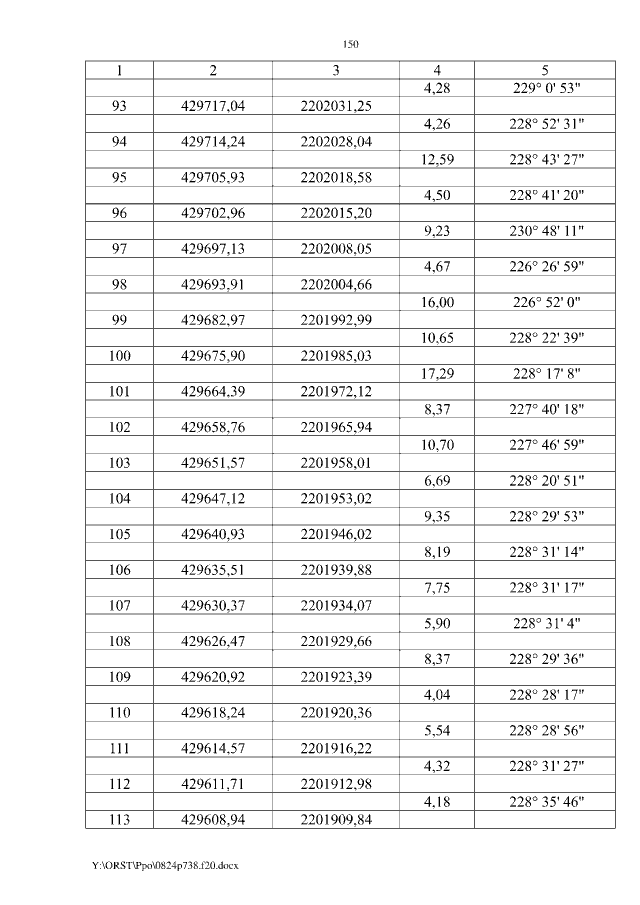 150

| 1 | 2 | 3 | 4 | 5 |
|---|---|---|---|---|
| | | | 4,28 | 229° 0' 53" |
| 93 | 429717,04 | 2202031,25 | | |
| | | | 4,26 | 228° 52' 31" |
| 94 | 429714,24 | 2202028,04 | | |
| | | | 12,59 | 228° 43' 27" |
| 95 | 429705,93 | 2202018,58 | | |
| | | | 4,50 | 228° 41' 20" |
| 96 | 429702,96 | 2202015,20 | | |
| | | | 9,23 | 230° 48' 11" |
| 97 | 429697,13 | 2202008,05 | | |
| | | | 4,67 | 226° 26' 59" |
| 98 | 429693,91 | 2202004,66 | | |
| | | | 16,00 | 226° 52' 0" |
| 99 | 429682,97 | 2201992,99 | | |
| | | | 10,65 | 228° 22' 39" |
| 100 | 429675,90 | 2201985,03 | | |
| | | | 17,29 | 228° 17' 8" |
| 101 | 429664,39 | 2201972,12 | | |
| | | | 8,37 | 227° 40' 18" |
| 102 | 429658,76 | 2201965,94 | | |
| | | | 10,70 | 227° 46' 59" |
| 103 | 429651,57 | 2201958,01 | | |
| | | | 6,69 | 228° 20' 51" |
| 104 | 429647,12 | 2201953,02 | | |
| | | | 9,35 | 228° 29' 53" |
| 105 | 429640,93 | 2201946,02 | | |
| | | | 8,19 | 228° 31' 14" |
| 106 | 429635,51 | 2201939,88 | | |
| | | | 7,75 | 228° 31' 17" |
| 107 | 429630,37 | 2201934,07 | | |
| | | | 5,90 | 228° 31' 4" |
| 108 | 429626,47 | 2201929,66 | | |
| | | | 8,37 | 228° 29' 36" |
| 109 | 429620,92 | 2201923,39 | | |
| | | | 4,04 | 228° 28' 17" |
| 110 | 429618,24 | 2201920,36 | | |
| | | | 5,54 | 228° 28' 56" |
| 111 | 429614,57 | 2201916,22 | | |
| | | | 4,32 | 228° 31' 27" |
| 112 | 429611,71 | 2201912,98 | | |
| | | | 4,18 | 228° 35' 46" |
| 113 | 429608,94 | 2201909,84 | | |

Y:\ORST\Ppo\0824p738.f20.docx